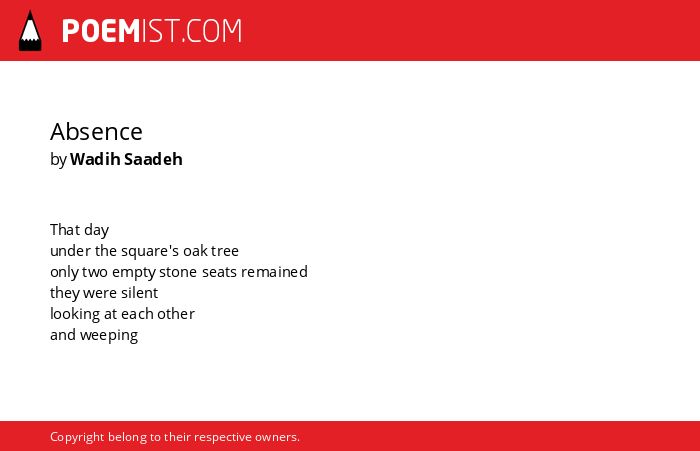 POEMIST.COM

Absence
by Wadih Saadeh

That day
under the square's oak tree
only two empty stone seats remained
they were silent
looking at each other
and weeping

Copyright belong to their respective owners.